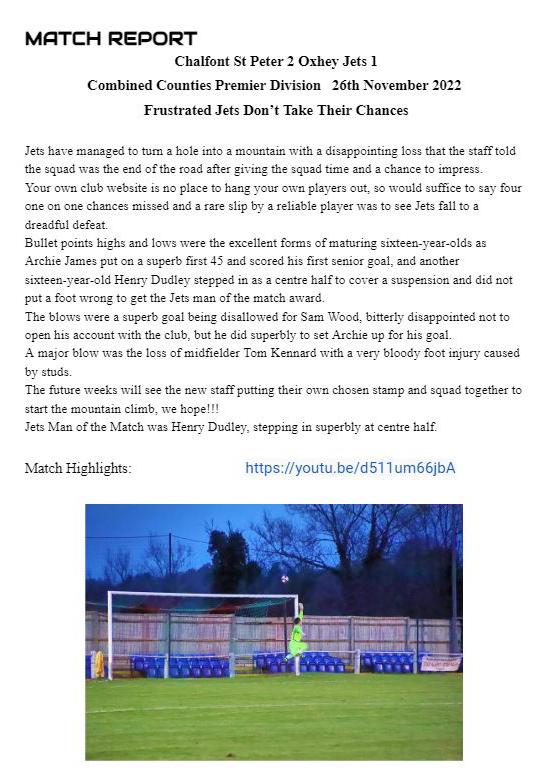 MATCH REPORT

Chalfont St Peter 2 Oxhey Jets 1

Combined Counties Premier Division 26th November 2022

Frustrated Jets Don't Take Their Chances

Jets have managed to turn a hole into a mountain with a disappointing loss that the staff told the squad was the end of the road after giving the squad time and a chance to impress.
Your own club website is no place to hang your own players out, so would suffice to say four one on one chances missed and a rare slip by a reliable player was to see Jets fall to a dreadful defeat.
Bullet points highs and lows were the excellent forms of maturing sixteen-year-olds as Archie James put on a superb first 45 and scored his first senior goal, and another sixteen-year-old Henry Dudley stepped in as a centre half to cover a suspension and did not put a foot wrong to get the Jets man of the match award.
The blows were a superb goal being disallowed for Sam Wood, bitterly disappointed not to open his account with the club, but he did superbly to set Archie up for his goal.
A major blow was the loss of midfielder Tom Kennard with a very bloody foot injury caused by studs.
The future weeks will see the new staff putting their own chosen stamp and squad together to start the mountain climb, we hope!!!
Jets Man of the Match was Henry Dudley, stepping in superbly at centre half.

Match Highlights: https://youtu.be/d511um66jbA